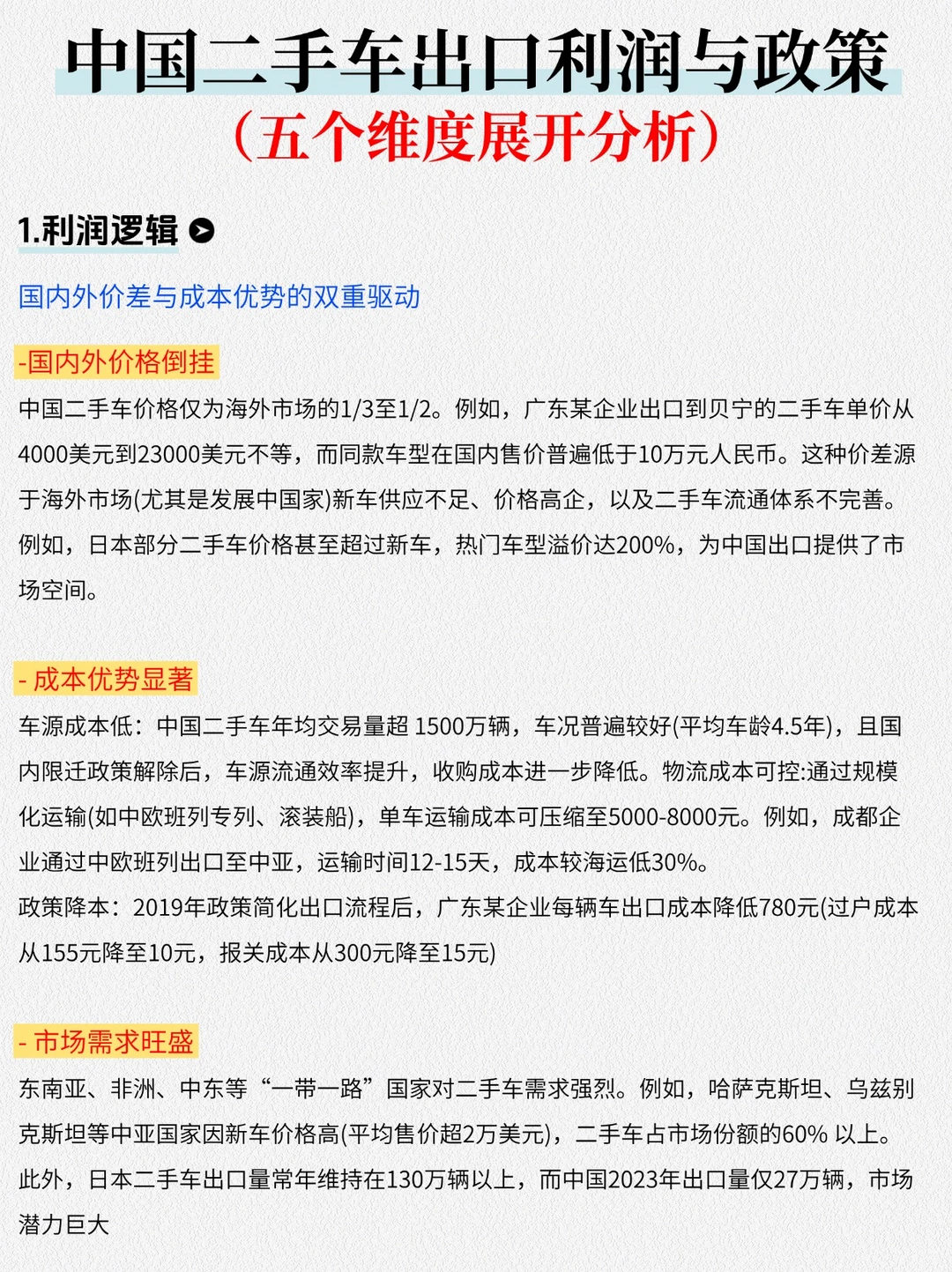 中国二手车出口利润与政策
（五个维度展开分析）

1.利润逻辑

国内外价差与成本优势的双重驱动

-国内外价格倒挂

中国二手车价格仅为海外市场的1/3至1/2。例如，广东某企业出口到贝宁的二手车单价从4000美元到23000美元不等，而同款车型在国内售价普遍低于10万元人民币。这种价差源于海外市场(尤其是发展中国家)新车供应不足、价格高企，以及二手车流通体系不完善。例如，日本部分二手车价格甚至超过新车，热门车型溢价达200%，为中国出口提供了市场空间。

- 成本优势显著

车源成本低：中国二手车年均交易量超 1500万辆，车况普遍较好(平均车龄4.5年)，且国内限迁政策解除后，车源流通效率提升，收购成本进一步降低。物流成本可控:通过规模化运输(如中欧班列专列、滚装船)，单车运输成本可压缩至5000-8000元。例如，成都企业通过中欧班列出口至中亚，运输时间12-15天，成本较海运低30%。
政策降本：2019年政策简化出口流程后，广东某企业每辆车出口成本降低780元(过户成本从155元降至10元，报关成本从300元降至15元)

- 市场需求旺盛

东南亚、非洲、中东等“一带一路”国家对二手车需求强烈。例如，哈萨克斯坦、乌兹别克斯坦等中亚国家因新车价格高(平均售价超2万美元)，二手车占市场份额的60% 以上。此外，日本二手车出口量常年维持在130万辆以上，而中国2023年出口量仅27万辆，市场潜力巨大